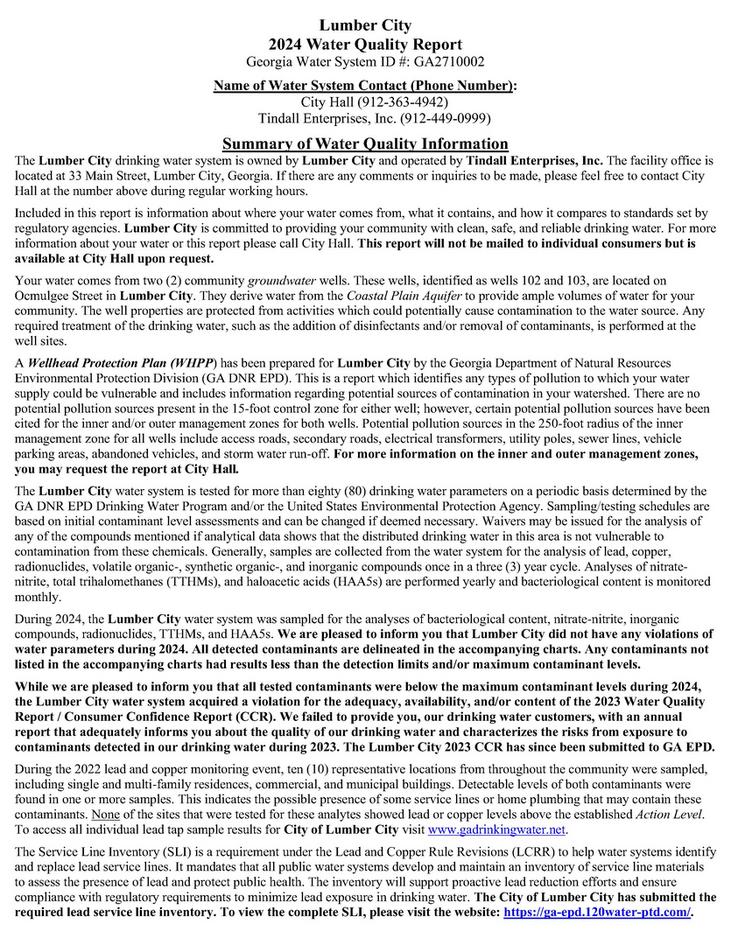 Lumber City
2024 Water Quality Report
Georgia Water System ID #: GA2710002

Name of Water System Contact (Phone Number):
City Hall (912-363-4942)
Tindall Enterprises, Inc. (912-449-0999)

Summary of Water Quality Information

The Lumber City drinking water system is owned by Lumber City and operated by Tindall Enterprises, Inc. The facility office is located at 33 Main Street, Lumber City, Georgia. If there are any comments or inquiries to be made, please feel free to contact City Hall at the number above during regular working hours.

Included in this report is information about where your water comes from, what it contains, and how it compares to standards set by regulatory agencies. Lumber City is committed to providing your community with clean, safe, and reliable drinking water. For more information about your water or this report please call City Hall. This report will not be mailed to individual consumers but is available at City Hall upon request.

Your water comes from two (2) community groundwater wells. These wells, identified as wells 102 and 103, are located on Ocmulgee Street in Lumber City. They derive water from the Coastal Plain Aquifer to provide ample volumes of water for your community. The well properties are protected from activities which could potentially cause contamination to the water source. Any required treatment of the drinking water, such as the addition of disinfectants and/or removal of contaminants, is performed at the well sites.

A Wellhead Protection Plan (WHPP) has been prepared for Lumber City by the Georgia Department of Natural Resources Environmental Protection Division (GA DNR EPD). This is a report which identifies any types of pollution to which your water supply could be vulnerable and includes information regarding potential sources of contamination in your watershed. There are no potential pollution sources present in the 15-foot control zone for either well; however, certain potential pollution sources have been cited for the inner and/or outer management zones for both wells. Potential pollution sources in the 250-foot radius of the inner management zone for all wells include access roads, secondary roads, electrical transformers, utility poles, sewer lines, vehicle parking areas, abandoned vehicles, and storm water run-off. For more information on the inner and outer management zones, you may request the report at City Hall.

The Lumber City water system is tested for more than eighty (80) drinking water parameters on a periodic basis determined by the GA DNR EPD Drinking Water Program and/or the United States Environmental Protection Agency. Sampling/testing schedules are based on initial contaminant level assessments and can be changed if deemed necessary. Waivers may be issued for the analysis of any of the compounds mentioned if analytical data shows that the distributed drinking water in this area is not vulnerable to contamination from these chemicals. Generally, samples are collected from the water system for the analysis of lead, copper, radionuclides, volatile organic-, synthetic organic-, and inorganic compounds once in a three (3) year cycle. Analyses of nitrate-nitrite, total trihalomethanes (TTHMs), and haloacetic acids (HAA5s) are performed yearly and bacteriological content is monitored monthly.

During 2024, the Lumber City water system was sampled for the analyses of bacteriological content, nitrate-nitrite, inorganic compounds, radionuclides, TTHMs, and HAA5s. We are pleased to inform you that Lumber City did not have any violations of water parameters during 2024. All detected contaminants are delineated in the accompanying charts. Any contaminants not listed in the accompanying charts had results less than the detection limits and/or maximum contaminant levels.

While we are pleased to inform you that all tested contaminants were below the maximum contaminant levels during 2024, the Lumber City water system acquired a violation for the adequacy, availability, and/or content of the 2023 Water Quality Report / Consumer Confidence Report (CCR). We failed to provide you, our drinking water customers, with an annual report that adequately informs you about the quality of our drinking water and characterizes the risks from exposure to contaminants detected in our drinking water during 2023. The Lumber City 2023 CCR has since been submitted to GA EPD.

During the 2022 lead and copper monitoring event, ten (10) representative locations from throughout the community were sampled, including single and multi-family residences, commercial, and municipal buildings. Detectable levels of both contaminants were found in one or more samples. This indicates the possible presence of some service lines or home plumbing that may contain these contaminants. None of the sites that were tested for these analytes showed lead or copper levels above the established Action Level. To access all individual lead tap sample results for City of Lumber City visit www.gadrinkingwater.net.

The Service Line Inventory (SLI) is a requirement under the Lead and Copper Rule Revisions (LCRR) to help water systems identify and replace lead service lines. It mandates that all public water systems develop and maintain an inventory of service line materials to assess the presence of lead and protect public health. The inventory will support proactive lead reduction efforts and ensure compliance with regulatory requirements to minimize lead exposure in drinking water. The City of Lumber City has submitted the required lead service line inventory. To view the complete SLI, please visit the website: https://ga-epd.120water-ptd.com/.